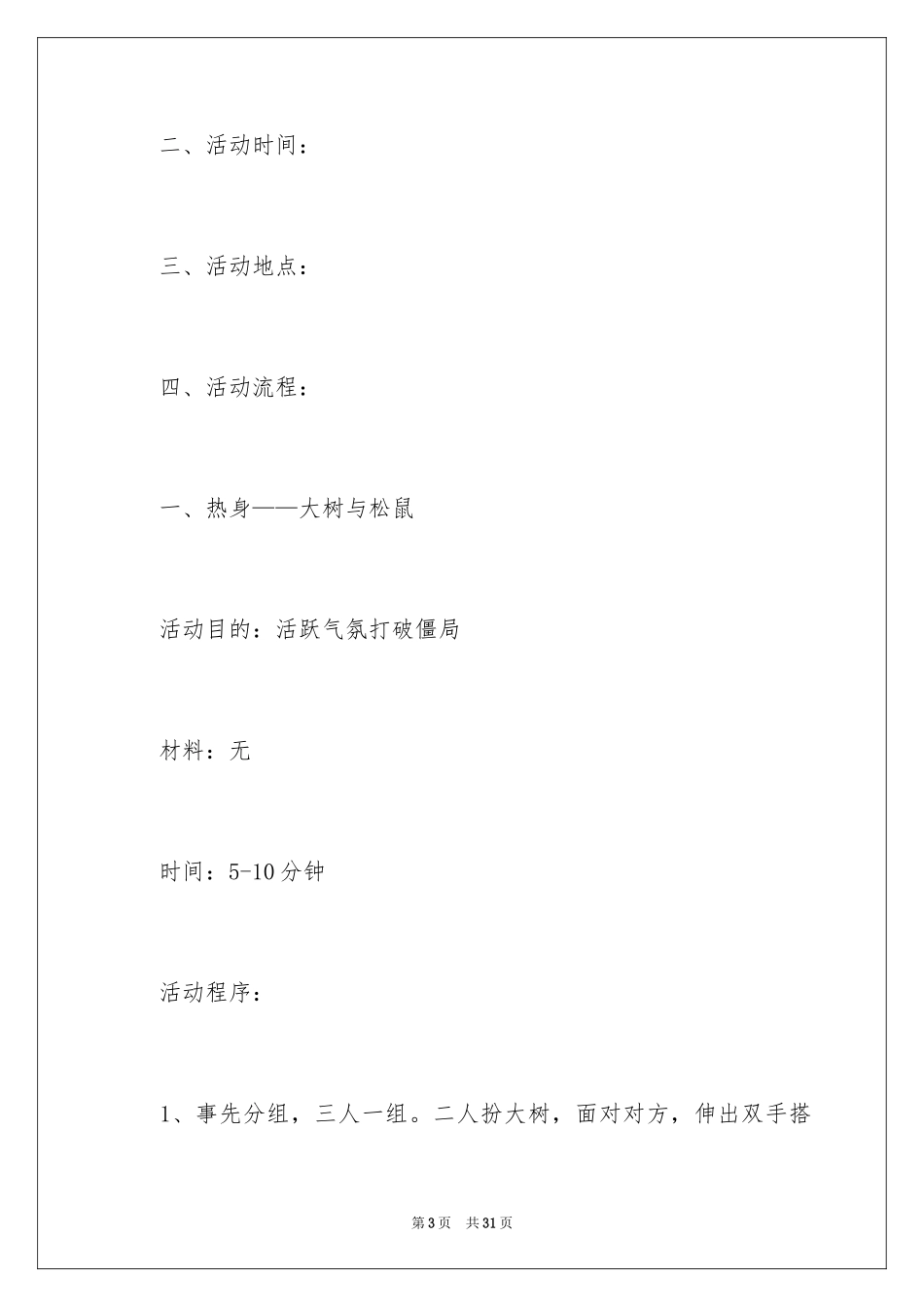 二、活动时间：

三、活动地点：

四、活动流程：

一、热身——大树与松鼠

活动目的：活跃气氛打破僵局

材料：无

时间：5-10分钟

活动程序：

1、事先分组，三人一组。二人扮大树，面对对方，伸出双手搭

第3页　共31页